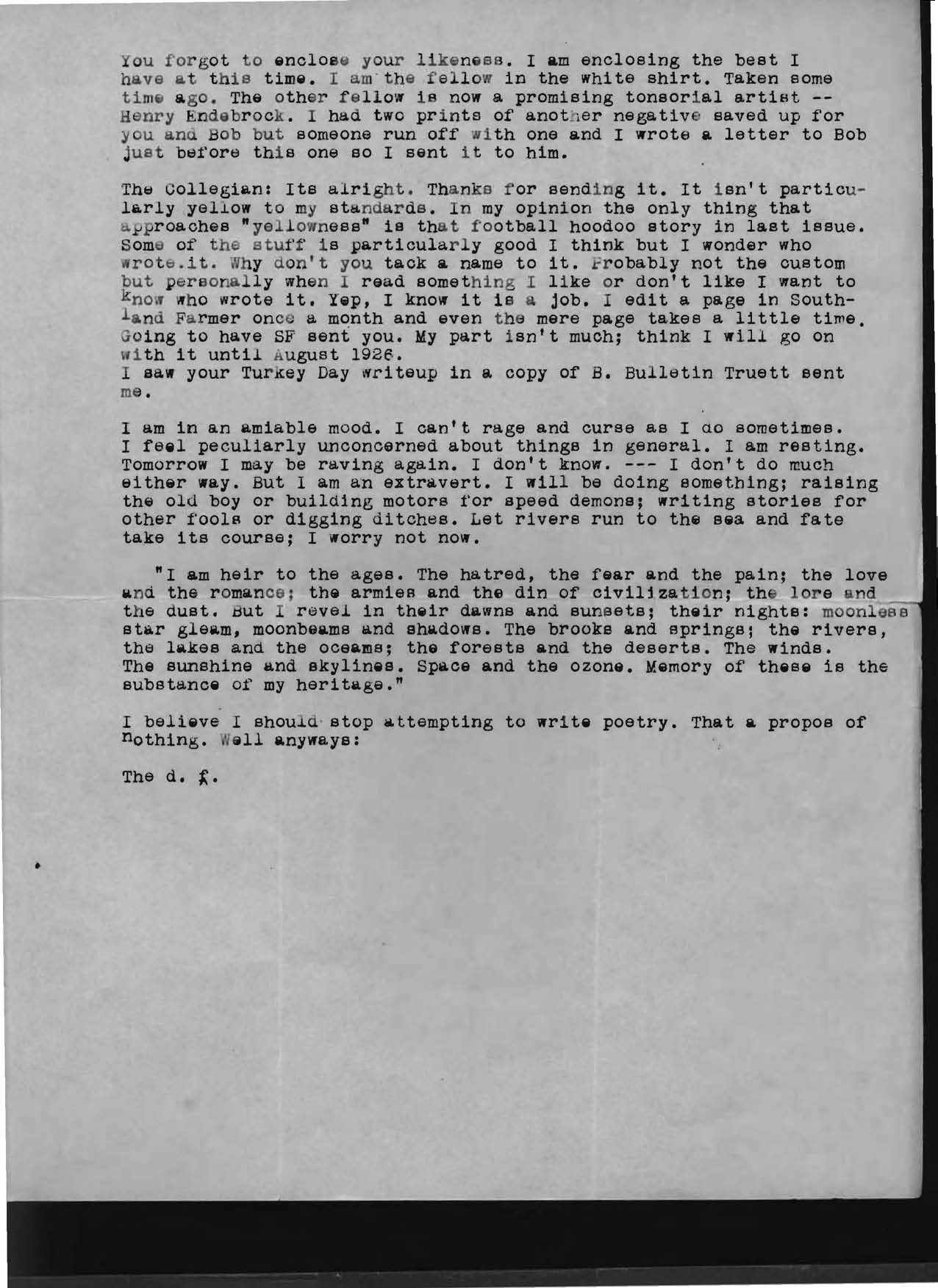 You forgot to enclose your likeness. I am enclosing the best I have at this time. I am the fellow in the white shirt. Taken some time ago. The other fellow is now a promising tonsorial artist -- Henry Endebrock. I had two prints of another negative saved up for you and Bob but someone run off with one and I wrote a letter to Bob just before this one so I sent it to him.

The Collegian: Its alright. Thanks for sending it. It isn't particularly yellow to my standards. In my opinion the only thing that approaches "yellowness" is that football hoodoo story in last issue. Some of the stuff is particularly good I think but I wonder who wrote.it. Why don't you tack a name to it. Probably not the custom but personally when I read something I like or don't like I want to know who wrote it. Yep, I know it is a job. I edit a page in Southland Farmer once a month and even the mere page takes a little time. Going to have SF sent you. My part isn't much; think I will go on with it until August 1926.
I saw your Turkey Day writeup in a copy of B. Bulletin Truett sent me.

I am in an amiable mood. I can't rage and curse as I do sometimes. I feel peculiarly unconcerned about things in general. I am resting. Tomorrow I may be raving again. I don't know. --- I don't do much either way. But I am an extravert. I will be doing something; raising the old boy or building motors for speed demons; writing stories for other fools or digging ditches. Let rivers run to the sea and fate take its course; I worry not now.

"I am heir to the ages. The hatred, the fear and the pain; the love and the romance; the armies and the din of civilization; the lore and the dust. But I revel in their dawns and sunsets; their nights: moonless star gleam, moonbeams and shadows. The brooks and springs; the rivers, the lakes and the oceams; the forests and the deserts. The winds. The sunshine and skylines. Space and the ozone. Memory of these is the substance of my heritage."

I believe I should stop attempting to write poetry. That a propos of nothing. Well anyways:

The d. f.